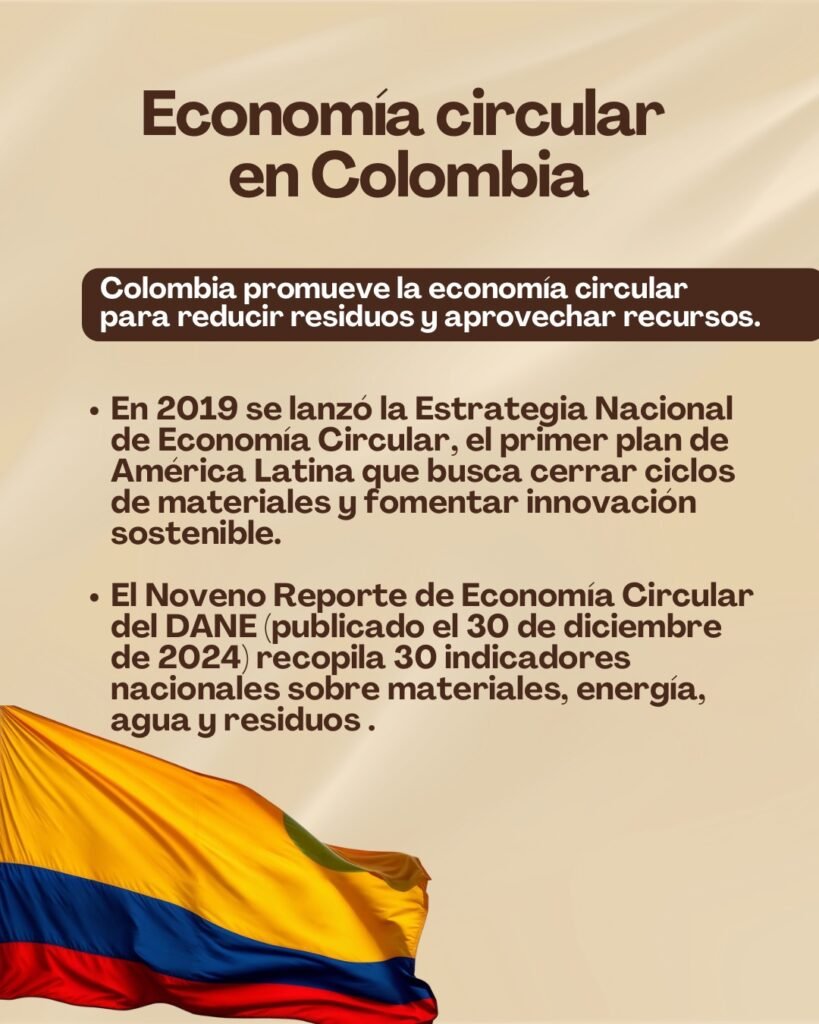 Economía circular en Colombia

Colombia promueve la economía circular para reducir residuos y aprovechar recursos.

• En 2019 se lanzó la Estrategia Nacional de Economía Circular, el primer plan de América Latina que busca cerrar ciclos de materiales y fomentar innovación sostenible.

• El Noveno Reporte de Economía Circular del DANE (publicado el 30 de diciembre de 2024) recopila 30 indicadores nacionales sobre materiales, energía, agua y residuos .